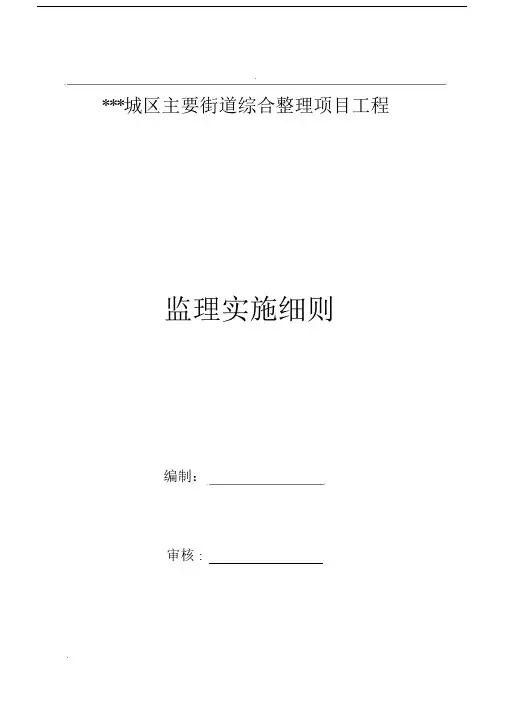 ***城区主要街道综合整理项目工程

监理实施细则

编制：____

审核：____